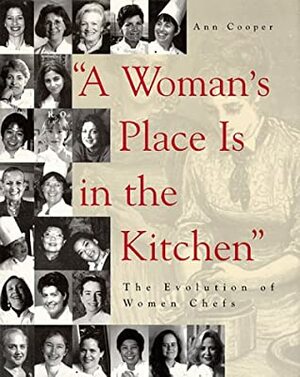 Ann Cooper

"A Woman's Place Is in the Kitchen"

The Evolution of Women Chefs